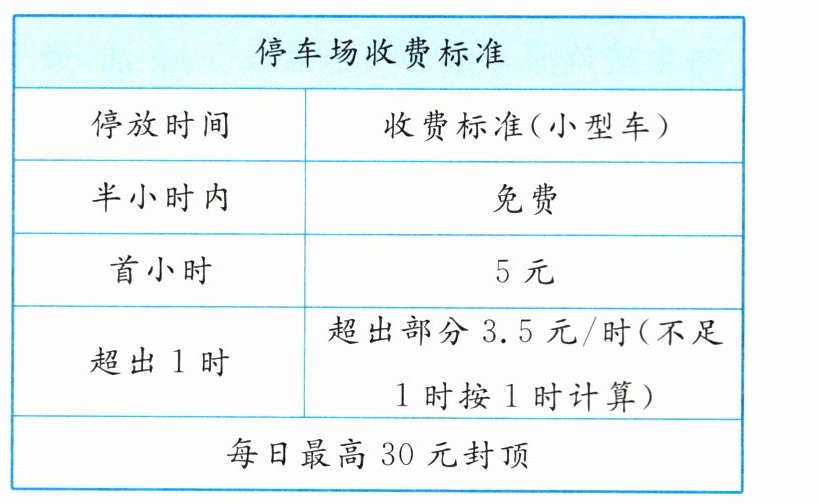 | 停车场收费标准 | |
|---|---|
| 停放时间 | 收费标准(小型车) |
| 半小时内 | 免费 |
| 首小时 | 5元 |
| 超出1时 | 超出部分3.5元/时(不足1时按1时计算) |
| 每日最高30元封顶 | |